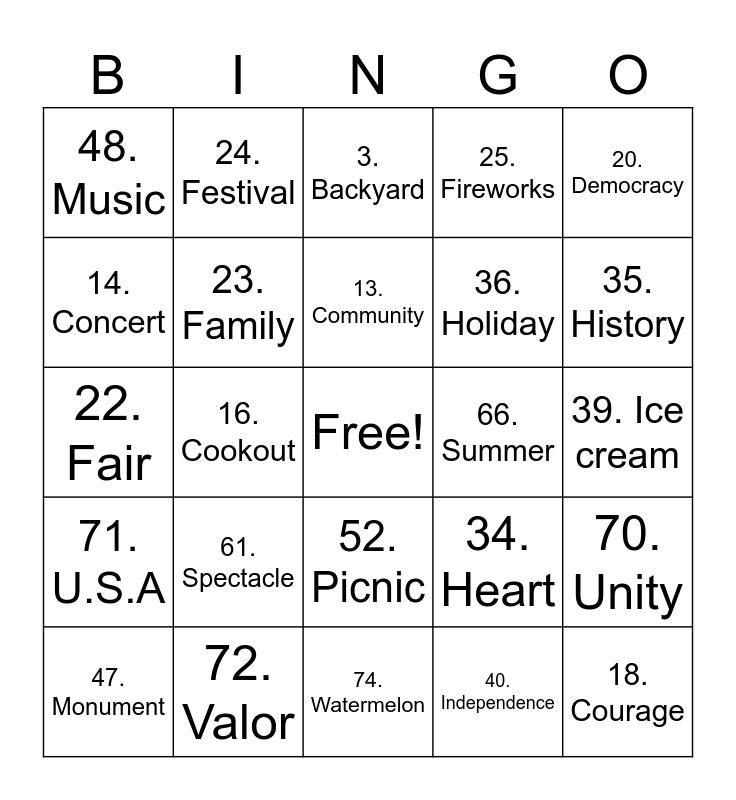 | B | I | N | G | O |
|---|---|---|---|---|
| 48. Music | 24. Festival | 3. Backyard | 25. Fireworks | 20. Democracy |
| 14. Concert | 23. Family | 13. Community | 36. Holiday | 35. History |
| 22. Fair | 16. Cookout | Free! | 66. Summer | 39. Ice cream |
| 71. U.S.A | 61. Spectacle | 52. Picnic | 34. Heart | 70. Unity |
| 47. Monument | 72. Valor | 74. Watermelon | 40. Independence | 18. Courage |